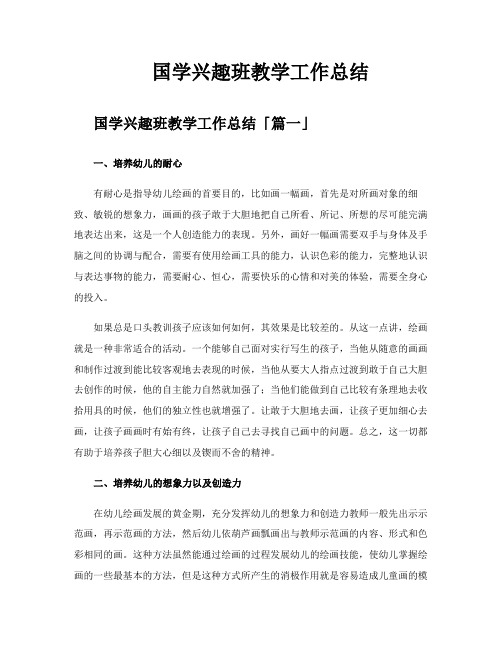 国学兴趣班教学工作总结

国学兴趣班教学工作总结「篇一」

一、培养幼儿的耐心

有耐心是指导幼儿绘画的首要目的，比如画一幅画，首先是对所画对象的细致、敏锐的想象力，画画的孩子敢于大胆地把自己所看、所记、所想的尽可能完满地表达出来，这是一个人创造能力的表现。另外，画好一幅画需要双手与身体及手脑之间的协调与配合，需要有使用绘画工具的能力，认识色彩的能力，完整地认识与表达事物的能力，需要耐心、恒心，需要快乐的心情和对美的体验，需要全身心的投入。

如果总是口头教训孩子应该如何如何，其效果是比较差的。从这一点讲，绘画就是一种非常适合的活动。一个能够自己面对实行写生的孩子，当他从随意的画画和制作过渡到能比较客观地去表现的时候，当他从要大人指点过渡到敢于自己大胆去创作的时候，他的自主能力自然就加强了；当他们能做到自己比较有条理地去收拾用具的时候，他们的独立性也就增强了。让敢于大胆地去画，让孩子更加细心去画，让孩子画画时有始有终，让孩子自己去寻找自己画中的问题。总之，这一切都有助于培养孩子胆大心细以及锲而不舍的精神。

二、培养幼儿的想象力以及创造力

在幼儿绘画发展的黄金期，充分发挥幼儿的想象力和创造力教师一般先出示示范画，再示范画的方法，然后幼儿依葫芦画瓢画出与教师示范画的内容、形式和色彩相同的画。这种方法虽然能通过绘画的过程发展幼儿的绘画技能，使幼儿掌握绘画的一些最基本的方法，但是这种方式所产生的消极作用就是容易造成儿童画的模